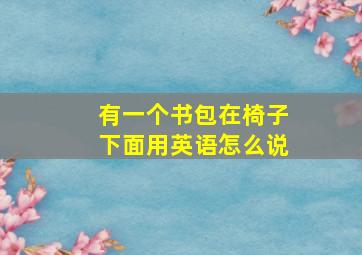 有一个书包在椅子下面用英语怎么说